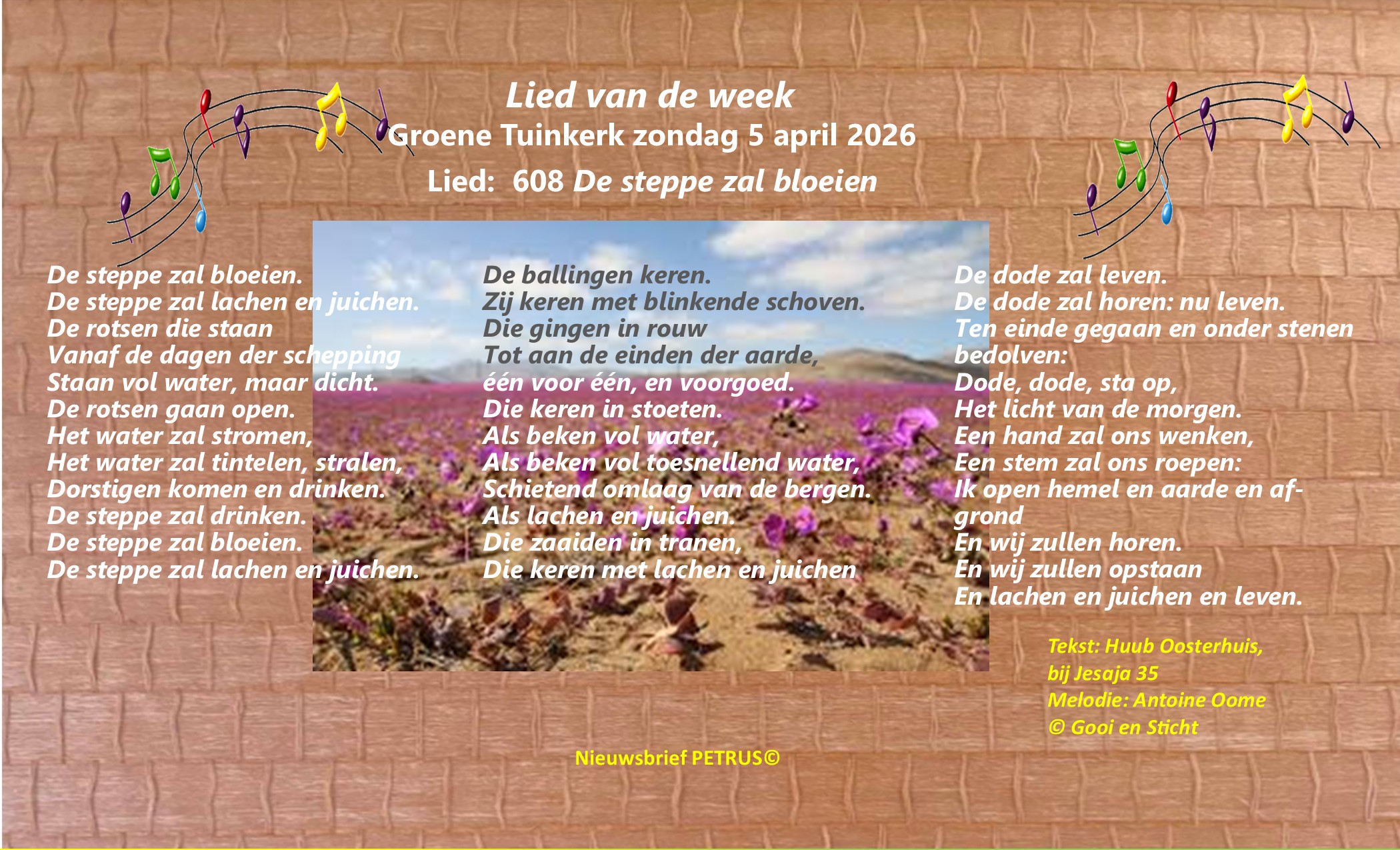 Lied van de week
Groene Tuinkerk zondag 5 april 2026
Lied: 608 De steppe zal bloeien

De steppe zal bloeien.
De steppe zal lachen en juichen.
De rotsen die staan
Vanaf de dagen der schepping
Staan vol water, maar dicht.
De rotsen gaan open.
Het water zal stromen,
Het water zal tintelen, stralen,
Dorstigen komen en drinken.
De steppe zal drinken.
De steppe zal bloeien.
De steppe zal lachen en juichen.

De ballingen keren.
Zij keren met blinkende schoven.
Die gingen in rouw
Tot aan de einden der aarde,
één voor één, en voorgoed.
Die keren in stoeten.
Als beken vol water,
Als beken vol toesnellend water,
Schietend omlaag van de bergen.
Als lachen en juichen.
Die zaaiden in tranen,
Die keren met lachen en juichen

De dode zal leven.
De dode zal horen: nu leven.
Ten einde gegaan en onder stenen
bedolven:
Dode, dode, sta op,
Het licht van de morgen.
Een hand zal ons wenken,
Een stem zal ons roepen:
Ik open hemel en aarde en af-
grond
En wij zullen horen.
En wij zullen opstaan
En lachen en juichen en leven.

Tekst: Huub Oosterhuis,
bij Jesaja 35
Melodie: Antoine Oome
© Gooi en Sticht

Nieuwsbrief PETRUS©